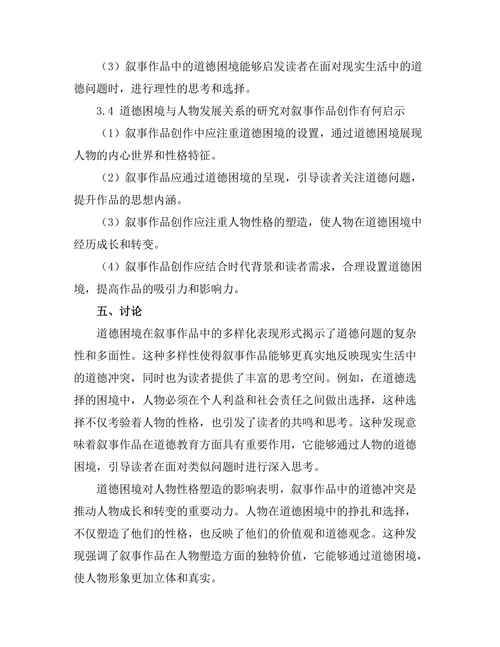 （3）叙事作品中的道德困境能够启发读者在面对现实生活中的道德问题时，进行理性的思考和选择。

3.4 道德困境与人物发展关系的研究对叙事作品创作有何启示

（1）叙事作品创作中应注重道德困境的设置，通过道德困境展现人物的内心世界和性格特征。

（2）叙事作品应通过道德困境的呈现，引导读者关注道德问题，提升作品的思想内涵。

（3）叙事作品创作应注重人物性格的塑造，使人物在道德困境中经历成长和转变。

（4）叙事作品创作应结合时代背景和读者需求，合理设置道德困境，提高作品的吸引力和影响力。

五、讨论

道德困境在叙事作品中的多样化表现形式揭示了道德问题的复杂性和多面性。这种多样性使得叙事作品能够更真实地反映现实生活中的道德冲突，同时也为读者提供了丰富的思考空间。例如，在道德选择的困境中，人物必须在个人利益和社会责任之间做出选择，这种选择不仅考验着人物的性格，也引发了读者的共鸣和思考。这种发现意味着叙事作品在道德教育方面具有重要作用，它能够通过人物的道德困境，引导读者在面对类似问题时进行深入思考。

道德困境对人物性格塑造的影响表明，叙事作品中的道德冲突是推动人物成长和转变的重要动力。人物在道德困境中的挣扎和选择，不仅塑造了他们的性格，也反映了他们的价值观和道德观念。这种发现强调了叙事作品在人物塑造方面的独特价值，它能够通过道德困境，使人物形象更加立体和真实。